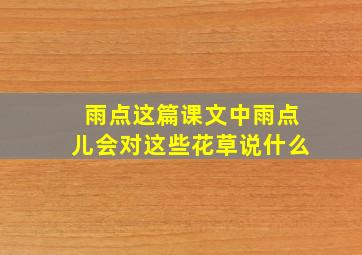 雨点这篇课文中雨点儿会对这些花草说什么